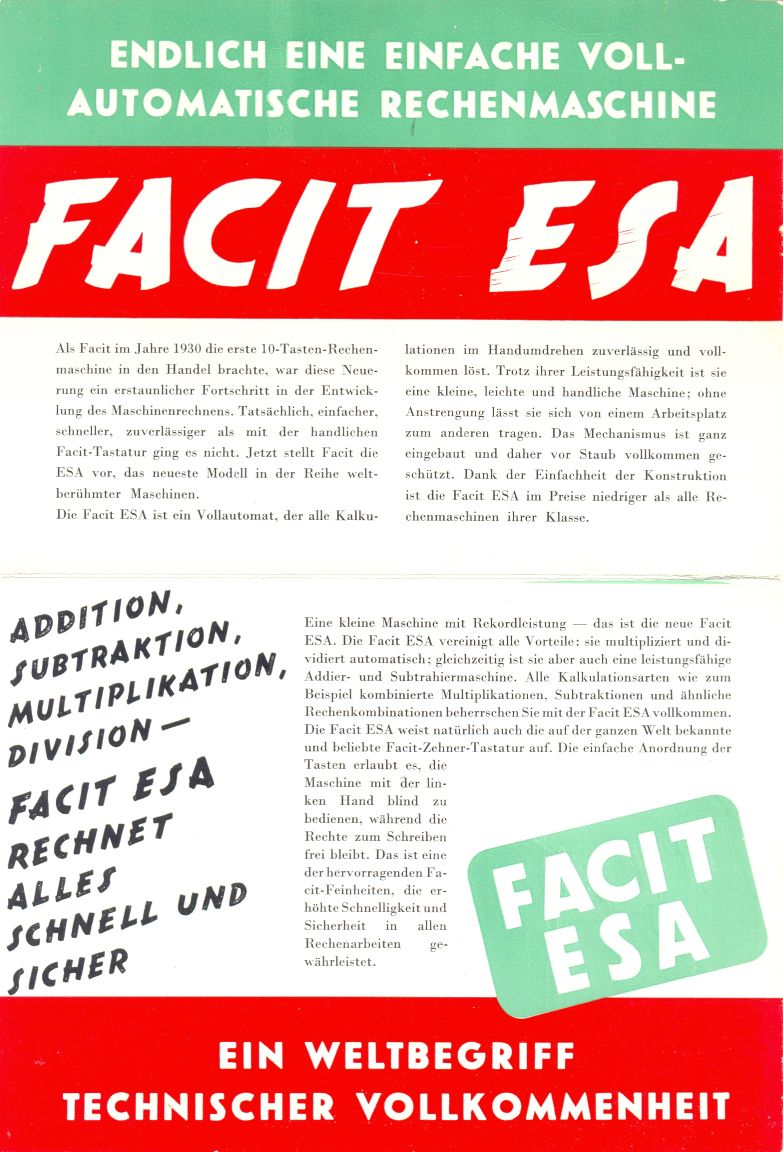 ENDLICH EINE EINFACHE VOLLAUTOMATISCHE RECHENMASCHINE

FACIT ESA

Als Facit im Jahre 1930 die erste 10-Tasten-Rechenmaschine in den Handel brachte, war diese Neuerung ein erstaunlicher Fortschritt in der Entwicklung des Maschinenrechnens. Tatsächlich, einfacher, schneller, zuverlässiger als mit der handlichen Facit-Tastatur ging es nicht. Jetzt stellt Facit die ESA vor, das neueste Modell in der Reihe weltberühmter Maschinen.
Die Facit ESA ist ein Vollautomat, der alle Kalkulationen im Handumdrehen zuverlässig und vollkommen löst. Trotz ihrer Leistungsfähigkeit ist sie eine kleine, leichte und handliche Maschine; ohne Anstrengung lässt sie sich von einem Arbeitsplatz zum anderen tragen. Das Mechanismus ist ganz eingebaut und daher vor Staub vollkommen geschützt. Dank der Einfachheit der Konstruktion ist die Facit ESA im Preise niedriger als alle Rechenmaschinen ihrer Klasse.

ADDITION, SUBTRAKTION, MULTIPLIKATION, DIVISION — FACIT ESA RECHNET ALLES SCHNELL UND SICHER

Eine kleine Maschine mit Rekordleistung — das ist die neue Facit ESA. Die Facit ESA vereinigt alle Vorteile: sie multipliziert und dividiert automatisch; gleichzeitig ist sie aber auch eine leistungsfähige Addier- und Subtrahiermaschine. Alle Kalkulationsarten wie zum Beispiel kombinierte Multiplikationen, Subtraktionen und ähnliche Rechenkombinationen beherrschen Sie mit der Facit ESA vollkommen. Die Facit ESA weist natürlich auch die auf der ganzen Welt bekannte und beliebte Facit-Zehner-Tastatur auf. Die einfache Anordnung der Tasten erlaubt es, die Maschine mit der linken Hand blind zu bedienen, während die Rechte zum Schreiben frei bleibt. Das ist eine der hervorragenden Facit-Feinheiten, die erhöhte Schnelligkeit und Sicherheit in allen Rechenarbeiten gewährleistet.

FACIT ESA

EIN WELTBEGRIFF TECHNISCHER VOLLKOMMENHEIT